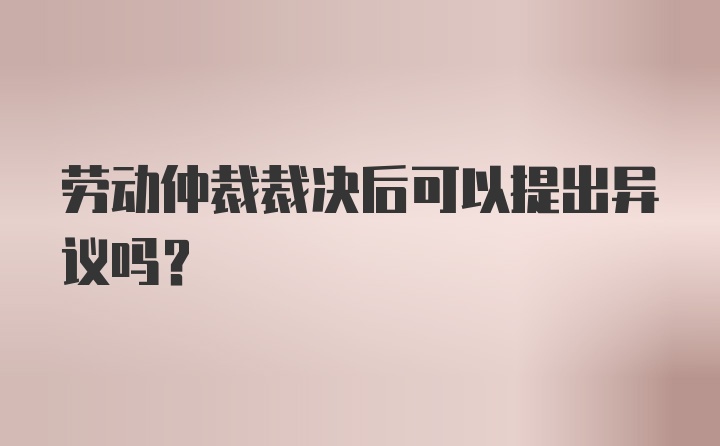 劳动仲裁裁决后可以提出异议吗？